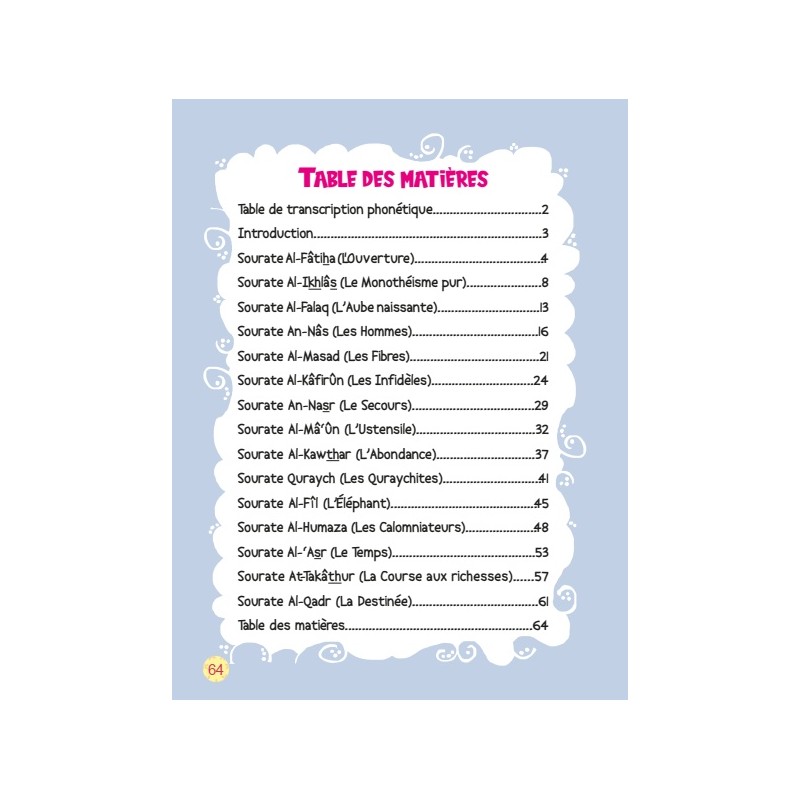 TABLE DES MATIÈRES

Table de transcription phonétique 2
Introduction 3
Sourate Al-Fâtiha (L'Ouverture) 4
Sourate Al-Ikhlâs (Le Monothéisme pur) 8
Sourate Al-Falaq (L'Aube naissante) 13
Sourate An-Nâs (Les Hommes) 16
Sourate Al-Masad (Les Fibres) 21
Sourate Al-Kâfirûn (Les Infidèles) 24
Sourate An-Nasr (Le Secours) 29
Sourate Al-Mâ'ûn (L'Ustensile) 32
Sourate Al-Kawthar (L'Abondance) 37
Sourate Quraych (Les Quraychites) 41
Sourate Al-Fîl (L'Éléphant) 45
Sourate Al-Humaza (Les Calomniateurs) 48
Sourate Al-'Asr (Le Temps) 53
Sourate At-Takâthur (La Course aux richesses) 57
Sourate Al-Qadr (La Destinée) 61
Table des matières 64

64